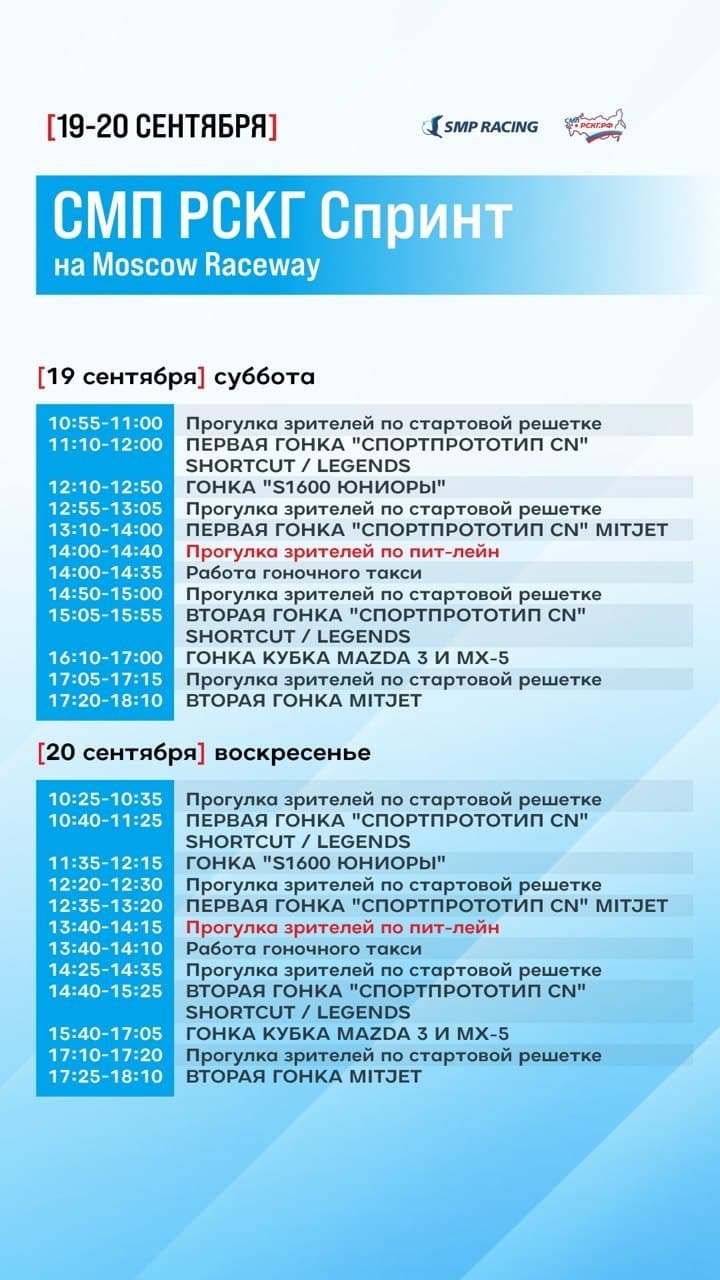 [19-20 СЕНТЯБРЯ]

SMP RACING

СМП РСКГ.РФ

СМП РСКГ Спринт
на Moscow Raceway

[19 сентября] суббота

| | |
|---|---|
| 10:55-11:00 | Прогулка зрителей по стартовой решетке |
| 11:10-12:00 | ПЕРВАЯ ГОНКА "СПОРТПРОТОТИП CN" SHORTCUT / LEGENDS |
| 12:10-12:50 | ГОНКА "S1600 ЮНИОРЫ" |
| 12:55-13:05 | Прогулка зрителей по стартовой решетке |
| 13:10-14:00 | ПЕРВАЯ ГОНКА "СПОРТПРОТОТИП CN" MITJET |
| 14:00-14:40 | Прогулка зрителей по пит-лейн |
| 14:00-14:35 | Работа гоночного такси |
| 14:50-15:00 | Прогулка зрителей по стартовой решетке |
| 15:05-15:55 | ВТОРАЯ ГОНКА "СПОРТПРОТОТИП CN" SHORTCUT / LEGENDS |
| 16:10-17:00 | ГОНКА КУБКА MAZDA 3 И MX-5 |
| 17:05-17:15 | Прогулка зрителей по стартовой решетке |
| 17:20-18:10 | ВТОРАЯ ГОНКА MITJET |

[20 сентября] воскресенье

| | |
|---|---|
| 10:25-10:35 | Прогулка зрителей по стартовой решетке |
| 10:40-11:25 | ПЕРВАЯ ГОНКА "СПОРТПРОТОТИП CN" SHORTCUT / LEGENDS |
| 11:35-12:15 | ГОНКА "S1600 ЮНИОРЫ" |
| 12:20-12:30 | Прогулка зрителей по стартовой решетке |
| 12:35-13:20 | ПЕРВАЯ ГОНКА "СПОРТПРОТОТИП CN" MITJET |
| 13:40-14:15 | Прогулка зрителей по пит-лейн |
| 13:40-14:10 | Работа гоночного такси |
| 14:25-14:35 | Прогулка зрителей по стартовой решетке |
| 14:40-15:25 | ВТОРАЯ ГОНКА "СПОРТПРОТОТИП CN" SHORTCUT / LEGENDS |
| 15:40-17:05 | ГОНКА КУБКА MAZDA 3 И MX-5 |
| 17:10-17:20 | Прогулка зрителей по стартовой решетке |
| 17:25-18:10 | ВТОРАЯ ГОНКА MITJET |